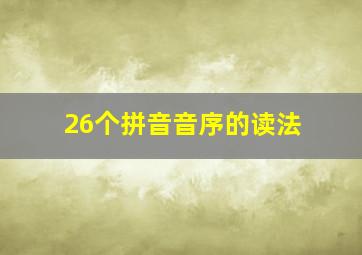 26个拼音音序的读法